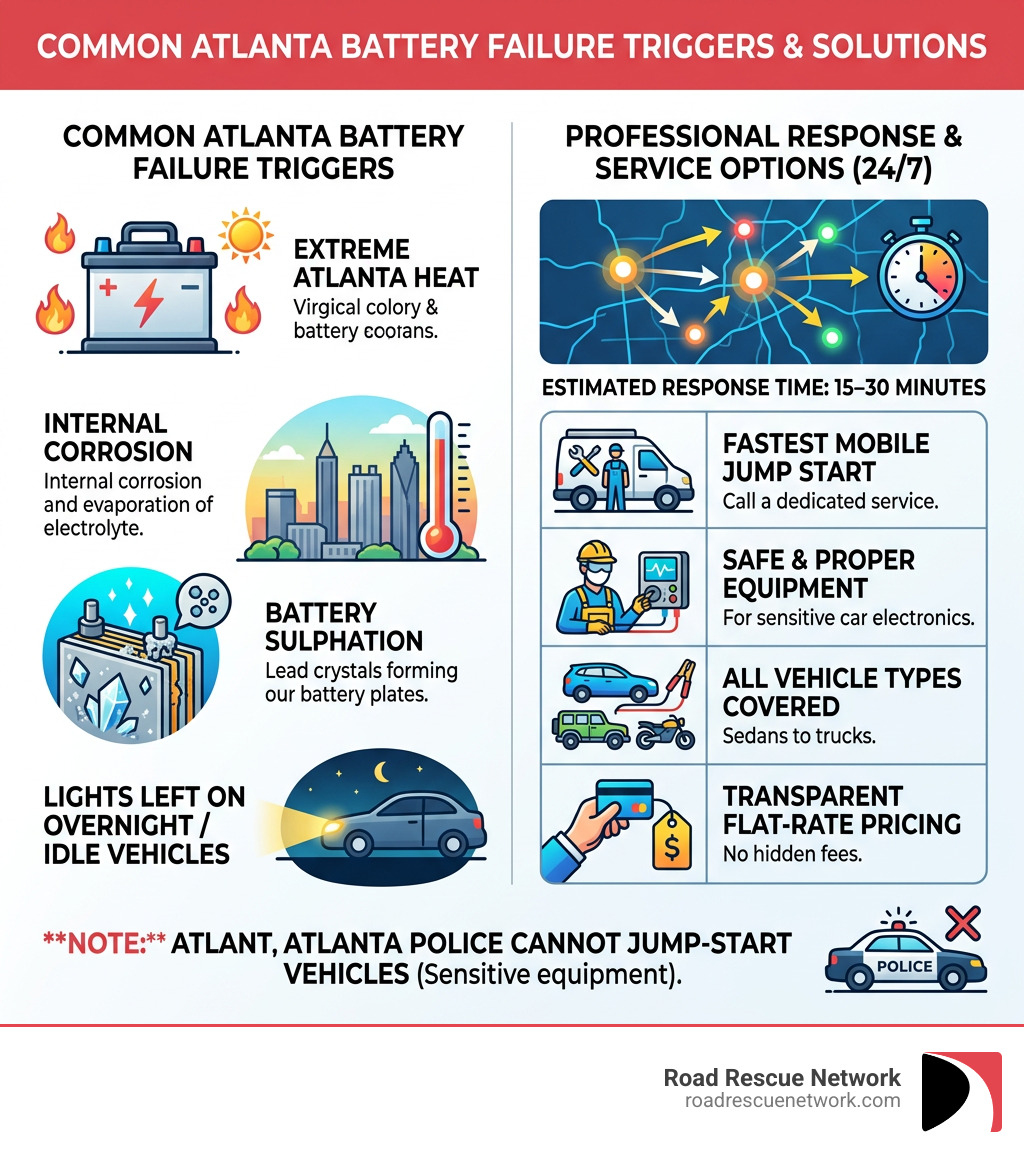 COMMON ATLANTA BATTERY FAILURE TRIGGERS & SOLUTIONS

COMMON ATLANTA BATTERY FAILURE TRIGGERS

EXTREME ATLANTA HEAT
Virgical colory & battery coolans.

INTERNAL CORROSION
Internal corrosion and evaporation of electrolyte.

BATTERY SULPHATION
Lead crystals forming our battery plates.

LIGHTS LEFT ON OVERNIGHT / IDLE VEHICLES

PROFESSIONAL RESPONSE & SERVICE OPTIONS (24/7)

ESTIMATED RESPONSE TIME: 15–30 MINUTES

FASTEST MOBILE JUMP START
Call a dedicated service.

SAFE & PROPER EQUIPMENT
For sensitive car electronics.

ALL VEHICLE TYPES COVERED
Sedans to trucks.

TRANSPARENT FLAT-RATE PRICING
No hidden fees.

$

**NOTE:** ATLANT, ATLANTA POLICE CANNOT JUMP-START VEHICLES (Sensitive equipment).

POLICE

Road Rescue Network
roadrescuenetwork.com